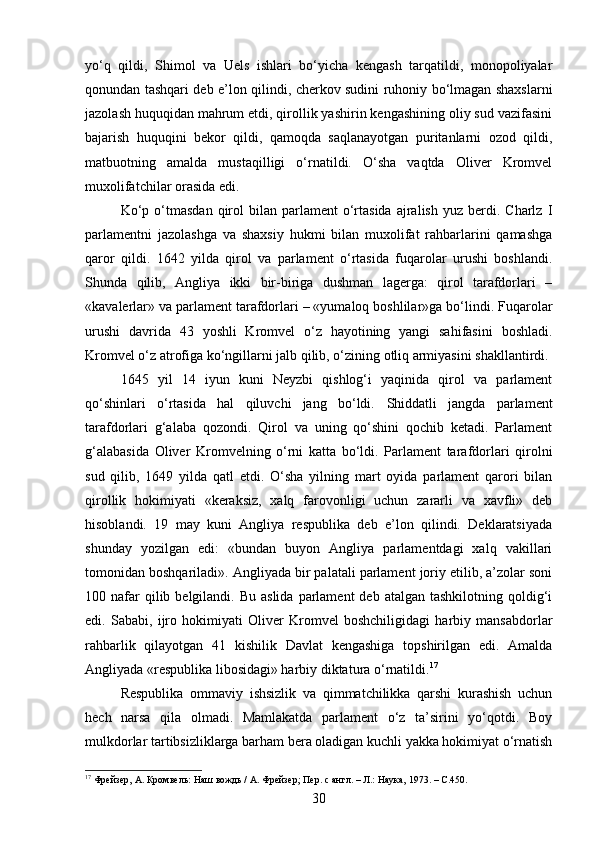 yo‘q qildi, Shimol va Uels ishlari bo‘yicha kengash tarqatildi, monopoliyalar qonundan tashqari deb e’lon qilindi, cherkov sudini ruhoniy bo‘lmagan shaxslarni jazolash huquqidan mahrum etdi, qirollik yashirin kengashining oliy sud vazifasini bajarish huquqini bekor qildi, qamoqda saqlanayotgan puritanlarni ozod qildi, matbuotning amalda mustaqilligi o‘rnatildi. O‘sha vaqtda Oliver Kromvel muxolifatchilar orasida edi.

Ko‘p o‘tmasdan qirol bilan parlament o‘rtasida ajralish yuz berdi. Charlz I parlamentni jazolashga va shaxsiy hukmi bilan muxolifat rahbarlarini qamashga qaror qildi. 1642 yilda qirol va parlament o‘rtasida fuqarolar urushi boshlandi. Shunda qilib, Angliya ikki bir-biriga dushman lagerga: qirol tarafdorlari – «kavalerlar» va parlament tarafdorlari – «yumaloq boshlilar»ga bo‘lindi. Fuqarolar urushi davrida 43 yoshli Kromvel o‘z hayotining yangi sahifasini boshladi. Kromvel o‘z atrofiga ko‘ngillarni jalb qilib, o‘zining otliq armiyasini shakllantirdi.

1645 yil 14 iyun kuni Neyzbi qishlog‘i yaqinida qirol va parlament qo‘shinlari o‘rtasida hal qiluvchi jang bo‘ldi. Shiddatli jangda parlament tarafdorlari g‘alaba qozondi. Qirol va uning qo‘shini qochib ketadi. Parlament g‘alabasida Oliver Kromvelning o‘rni katta bo‘ldi. Parlament tarafdorlari qirolni sud qilib, 1649 yilda qatl etdi. O‘sha yilning mart oyida parlament qarori bilan qirollik hokimiyati «keraksiz, xalq farovonligi uchun zararli va xavfli» deb hisoblandi. 19 may kuni Angliya respublika deb e’lon qilindi. Deklaratsiyada shunday yozilgan edi: «bundan buyon Angliya parlamentdagi xalq vakillari tomonidan boshqariladi». Angliyada bir palatali parlament joriy etilib, a’zolar soni 100 nafar qilib belgilandi. Bu aslida parlament deb atalgan tashkilotning qoldig‘i edi. Sababi, ijro hokimiyati Oliver Kromvel boshchiligidagi harbiy mansabdorlar rahbarlik qilayotgan 41 kishilik Davlat kengashiga topshirilgan edi. Amalda Angliyada «respublika libosidagi» harbiy diktatura o‘rnatildi.$^{17}$

Respublika ommaviy ishsizlik va qimmatchilikka qarshi kurashish uchun hech narsa qila olmadi. Mamlakatda parlament o‘z ta’sirini yo‘qotdi. Boy mulkdorlar tartibsizliklarga barham bera oladigan kuchli yakka hokimiyat o‘rnatish

$^{17}$ Фрейзер, А. Кромвель: Наш вождь / А. Фрейзер; Пер. с англ. – Л.: Наука, 1973. – С.450.

30